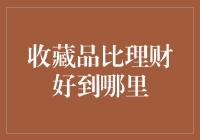 收藏品比理财好到哪里